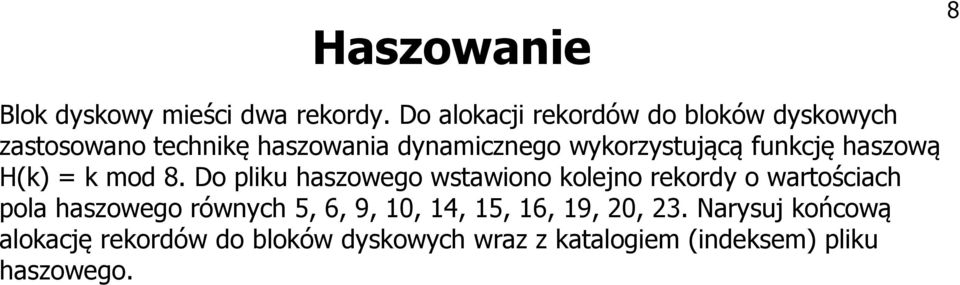 8

Haszowanie

Blok dyskowy mieści dwa rekordy. Do alokacji rekordów do bloków dyskowych zastosowano technikę haszowania dynamicznego wykorzystującą funkcję haszową H(k) = k mod 8. Do pliku haszowego wstawiono kolejno rekordy o wartościach pola haszowego równych 5, 6, 9, 10, 14, 15, 16, 19, 20, 23. Narysuj końcową alokację rekordów do bloków dyskowych wraz z katalogiem (indeksem) pliku haszowego.